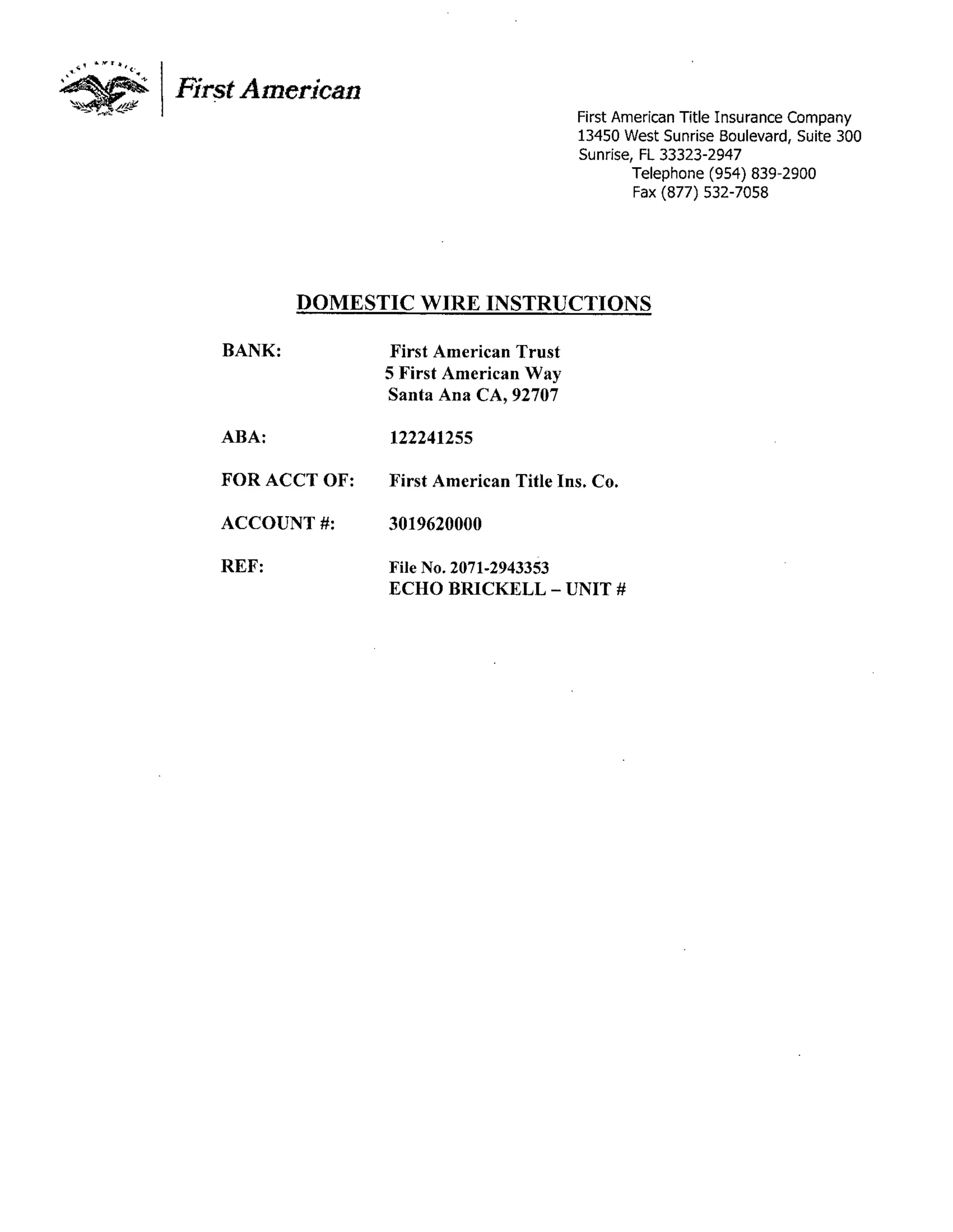 FIRST AMERICAN

First American

First American Title Insurance Company
13450 West Sunrise Boulevard, Suite 300
Sunrise, FL 33323-2947
Telephone (954) 839-2900
Fax (877) 532-7058

DOMESTIC WIRE INSTRUCTIONS

BANK: First American Trust
5 First American Way
Santa Ana CA, 92707

ABA: 122241255

FOR ACCT OF: First American Title Ins. Co.

ACCOUNT #: 3019620000

REF: File No. 2071-2943353
ECHO BRICKELL – UNIT #